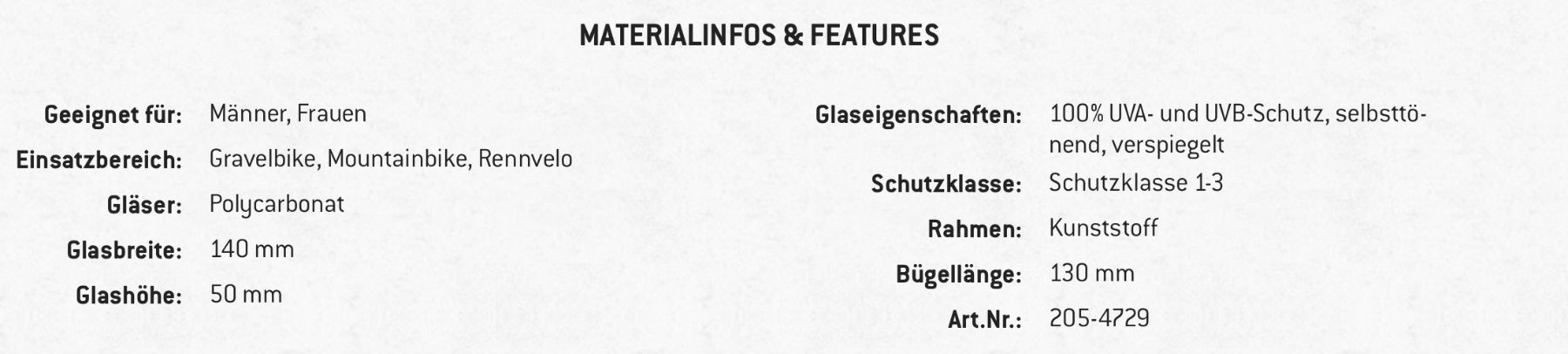 MATERIALINFOS & FEATURES

Geeignet für: Männer, Frauen
Einsatzbereich: Gravelbike, Mountainbike, Rennvelo
Gläser: Polycarbonat
Glasbreite: 140 mm
Glashöhe: 50 mm

Glaseigenschaften: 100% UVA- und UVB-Schutz, selbsttönend, verspiegelt
Schutzklasse: Schutzklasse 1-3
Rahmen: Kunststoff
Bügellänge: 130 mm
Art.Nr.: 205-4729